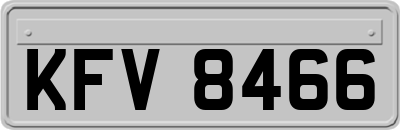 KFV 8466